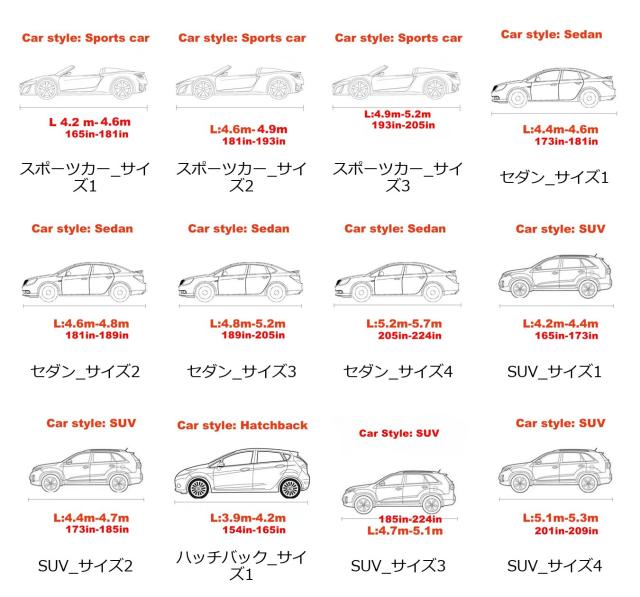 Car style: Sports car
L 4.2 m- 4.6m
165in-181in
スポーツカー_サイズ1

Car style: Sports car
L:4.6m- 4.9m
181in-193in
スポーツカー_サイズ2

Car style: Sports car
L:4.9m-5.2m
193in-205in
スポーツカー_サイズ3

Car style: Sedan
L:4.4m-4.6m
173in-181in
セダン_サイズ1

Car style: Sedan
L:4.6m-4.8m
181in-189in
セダン_サイズ2

Car style: Sedan
L:4.8m-5.2m
189in-205in
セダン_サイズ3

Car style: Sedan
L:5.2m-5.7m
205in-224in
セダン_サイズ4

Car style: SUV
L:4.2m-4.4m
165in-173in
SUV_サイズ1

Car style: SUV
L:4.4m-4.7m
173in-185in
SUV_サイズ2

Car style: Hatchback
L:3.9m-4.2m
154in-165in
ハッチバック_サイズ1

Car Style: SUV
185in-224in
L:4.7m-5.1m
SUV_サイズ3

Car style: SUV
L:5.1m-5.3m
201in-209in
SUV_サイズ4